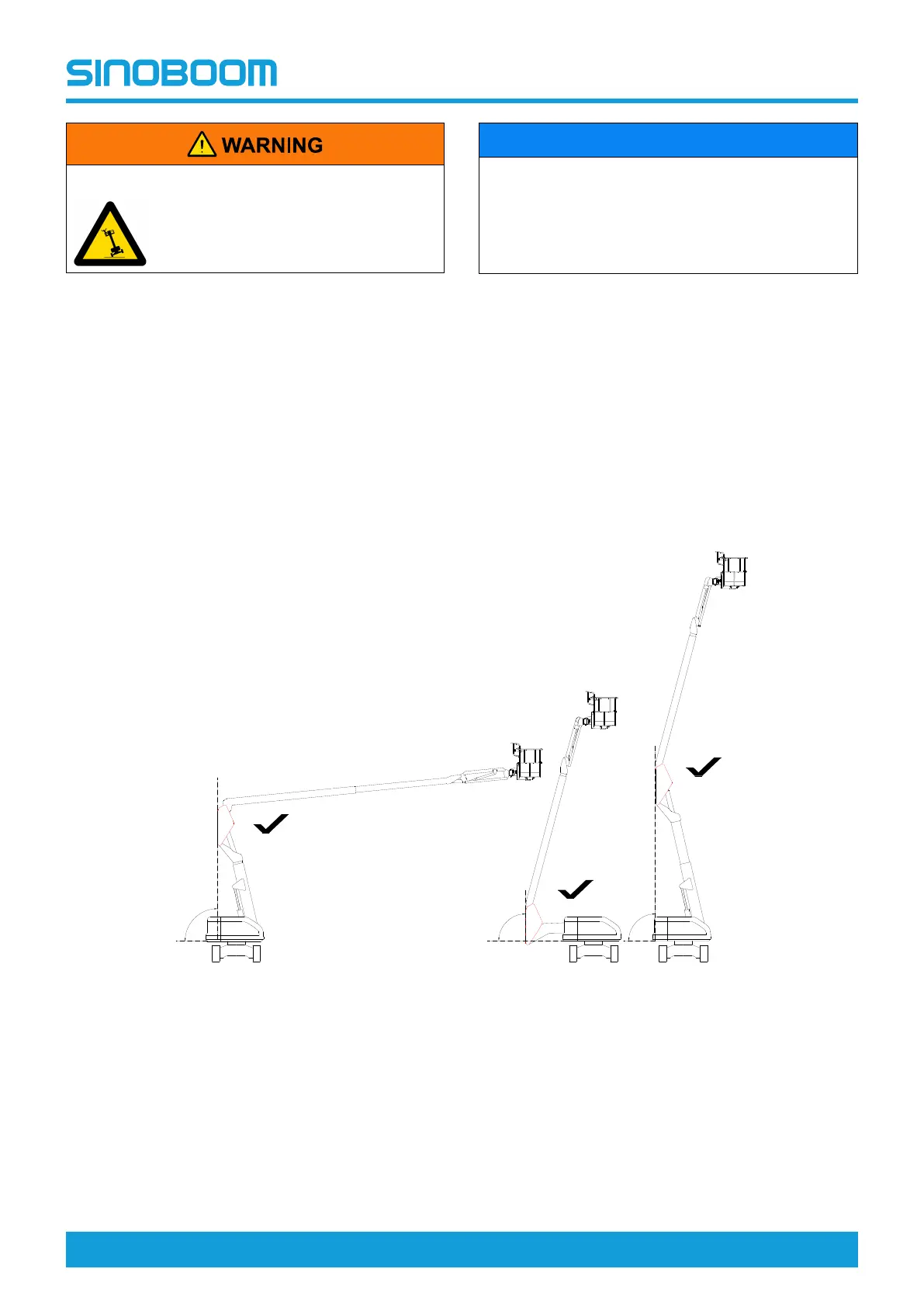 SINOBOOM

WARNING